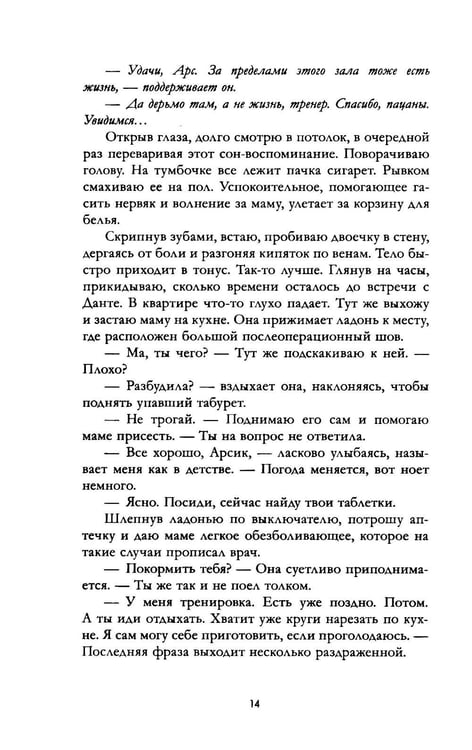 — Удачи, Арс. За пределами этого зала тоже есть жизнь, — поддерживает он.

— Да дерьмо там, а не жизнь, тренер. Спасибо, пацаны. Увидимся...

Открыв глаза, долго смотрю в потолок, в очередной раз переваривая этот сон-воспоминание. Поворачиваю голову. На тумбочке все лежит пачка сигарет. Рывком смахиваю ее на пол. Успокоительное, помогающее гасить нервяк и волнение за маму, улетает за корзину для белья.

Скрипнув зубами, встаю, пробиваю двоечку в стену, дергаясь от боли и разгоняя кипяток по венам. Тело быстро приходит в тонус. Так-то лучше. Глянув на часы, прикидываю, сколько времени осталось до встречи с Данте. В квартире что-то глухо падает. Тут же выхожу и застаю маму на кухне. Она прижимает ладонь к месту, где расположен большой послеоперационный шов.

— Ма, ты чего? — Тут же подскакиваю к ней. — Плохо?

— Разбудила? — вздыхает она, наклоняясь, чтобы поднять упавший табурет.

— Не трогай. — Поднимаю его сам и помогаю маме присесть. — Ты на вопрос не ответила.

— Все хорошо, Арсик, — ласково улыбаясь, называет меня как в детстве. — Погода меняется, вот ноет немного.

— Ясно. Посиди, сейчас найду твои таблетки.

Шлепнув ладонью по выключателю, потрошу аптечку и даю маме легкое обезболивающее, которое на такие случаи прописал врач.

— Покормить тебя? — Она суетливо приподнимается. — Ты же так и не поел толком.

— У меня тренировка. Есть уже поздно. Потом. А ты иди отдыхать. Хватит уже круги нарезать по кухне. Я сам могу себе приготовить, если проголодаюсь. — Последняя фраза выходит несколько раздраженной.

14